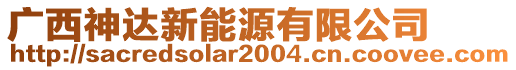 广西神达新能源有限公司
http://sacredsolar2004.cn.coovee.com